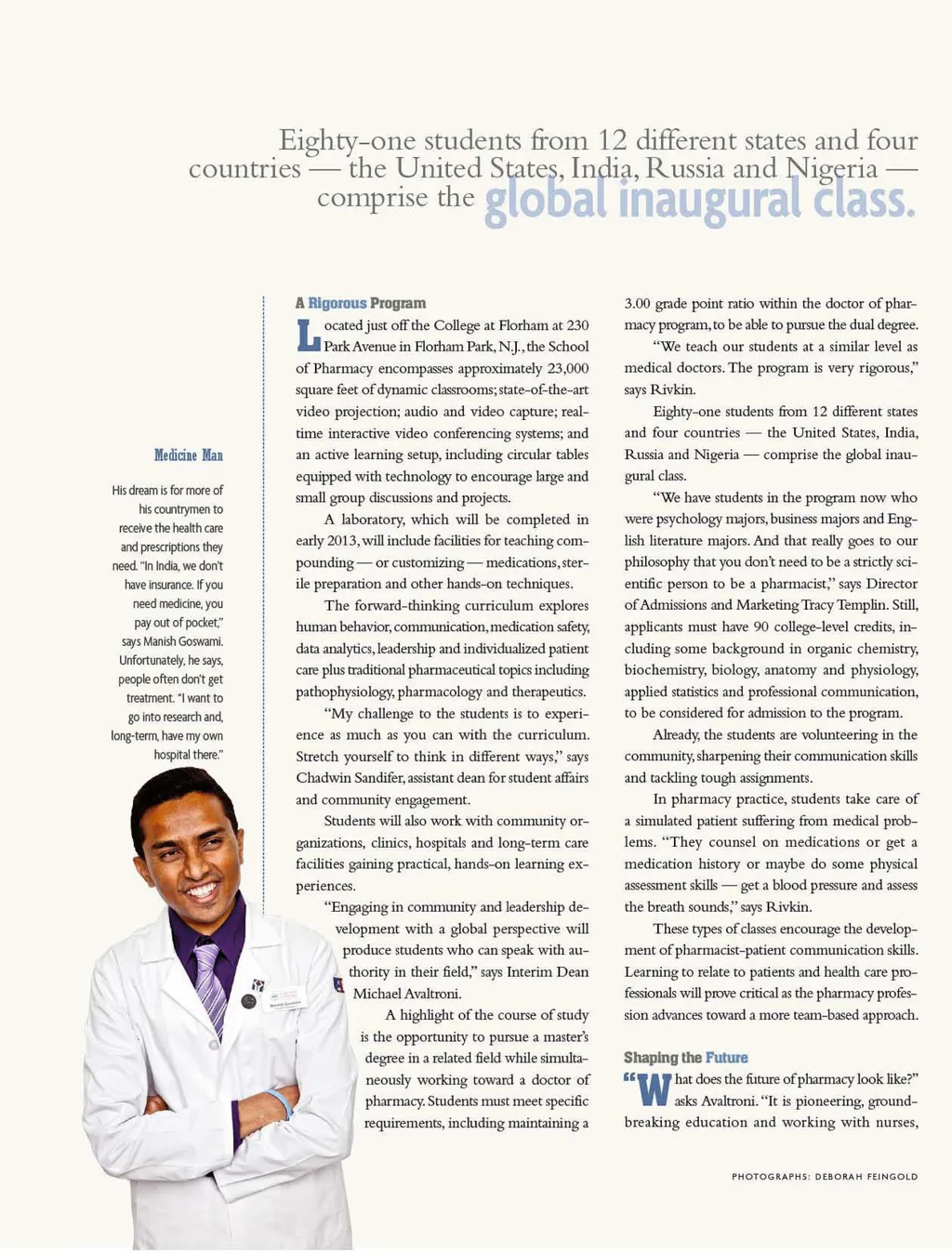 Eighty-one students from 12 different states and four countries — the United States, India, Russia and Nigeria — comprise the global inaugural class.

Medicine Man

His dream is for more of his countrymen to receive the health care and prescriptions they need. "In India, we don't have insurance. If you need medicine, you pay out of pocket," says Manish Goswami. Unfortunately, he says, people often don't get treatment. "I want to go into research and, long-term, have my own hospital there."

A Rigorous Program

Located just off the College at Florham at 230 Park Avenue in Florham Park, N.J., the School of Pharmacy encompasses approximately 23,000 square feet of dynamic classrooms; state-of-the-art video projection; audio and video capture; real-time interactive video conferencing systems; and an active learning setup, including circular tables equipped with technology to encourage large and small group discussions and projects.

A laboratory, which will be completed in early 2013, will include facilities for teaching compounding — or customizing — medications, sterile preparation and other hands-on techniques.

The forward-thinking curriculum explores human behavior, communication, medication safety, data analytics, leadership and individualized patient care plus traditional pharmaceutical topics including pathophysiology, pharmacology and therapeutics.

"My challenge to the students is to experience as much as you can with the curriculum. Stretch yourself to think in different ways," says Chadwin Sandifer, assistant dean for student affairs and community engagement.

Students will also work with community organizations, clinics, hospitals and long-term care facilities gaining practical, hands-on learning experiences.

"Engaging in community and leadership development with a global perspective will produce students who can speak with authority in their field," says Interim Dean Michael Avaltroni.

A highlight of the course of study is the opportunity to pursue a master's degree in a related field while simultaneously working toward a doctor of pharmacy. Students must meet specific requirements, including maintaining a 3.00 grade point ratio within the doctor of pharmacy program, to be able to pursue the dual degree.

"We teach our students at a similar level as medical doctors. The program is very rigorous," says Rivkin.

Eighty-one students from 12 different states and four countries — the United States, India, Russia and Nigeria — comprise the global inaugural class.

"We have students in the program now who were psychology majors, business majors and English literature majors. And that really goes to our philosophy that you don't need to be a strictly scientific person to be a pharmacist," says Director of Admissions and Marketing Tracy Templin. Still, applicants must have 90 college-level credits, including some background in organic chemistry, biochemistry, biology, anatomy and physiology, applied statistics and professional communication, to be considered for admission to the program.

Already, the students are volunteering in the community, sharpening their communication skills and tackling tough assignments.

In pharmacy practice, students take care of a simulated patient suffering from medical problems. "They counsel on medications or get a medication history or maybe do some physical assessment skills — get a blood pressure and assess the breath sounds," says Rivkin.

These types of classes encourage the development of pharmacist-patient communication skills. Learning to relate to patients and health care professionals will prove critical as the pharmacy profession advances toward a more team-based approach.

Shaping the Future

"What does the future of pharmacy look like?" asks Avaltroni. "It is pioneering, groundbreaking education and working with nurses,

PHOTOGRAPHS: DEBORAH FEINGOLD